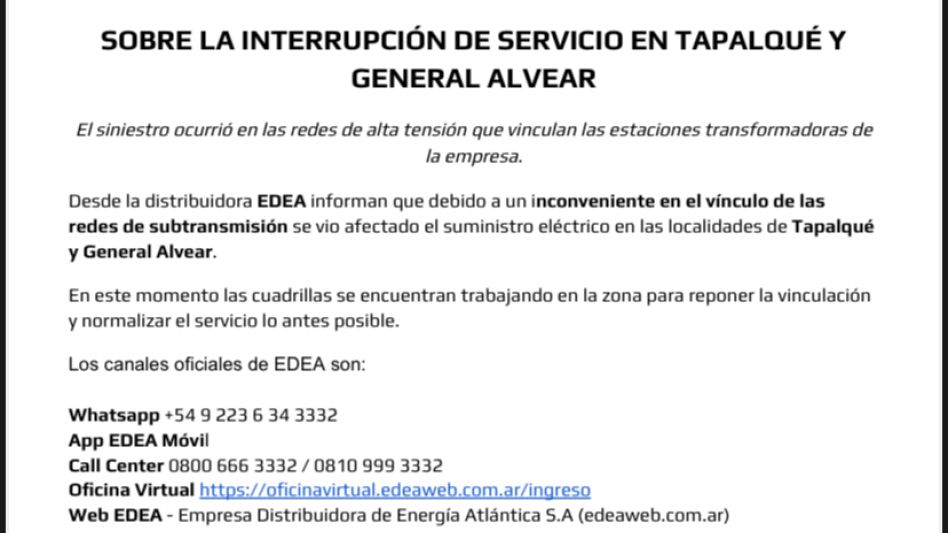 SOBRE LA INTERRUPCIÓN DE SERVICIO EN TAPALQUÉ Y GENERAL ALVEAR

El siniestro ocurrió en las redes de alta tensión que vinculan las estaciones transformadoras de la empresa.

Desde la distribuidora EDEA informan que debido a un inconveniente en el vínculo de las redes de subtransmisión se vio afectado el suministro eléctrico en las localidades de Tapalqué y General Alvear.

En este momento las cuadrillas se encuentran trabajando en la zona para reponer la vinculación y normalizar el servicio lo antes posible.

Los canales oficiales de EDEA son:

Whatsapp +54 9 223 6 34 3332
App EDEA Móvil
Call Center 0800 666 3332 / 0810 999 3332
Oficina Virtual https://oficinavirtual.edeaweb.com.ar/ingreso
Web EDEA - Empresa Distribuidora de Energía Atlántica S.A (edeaweb.com.ar)